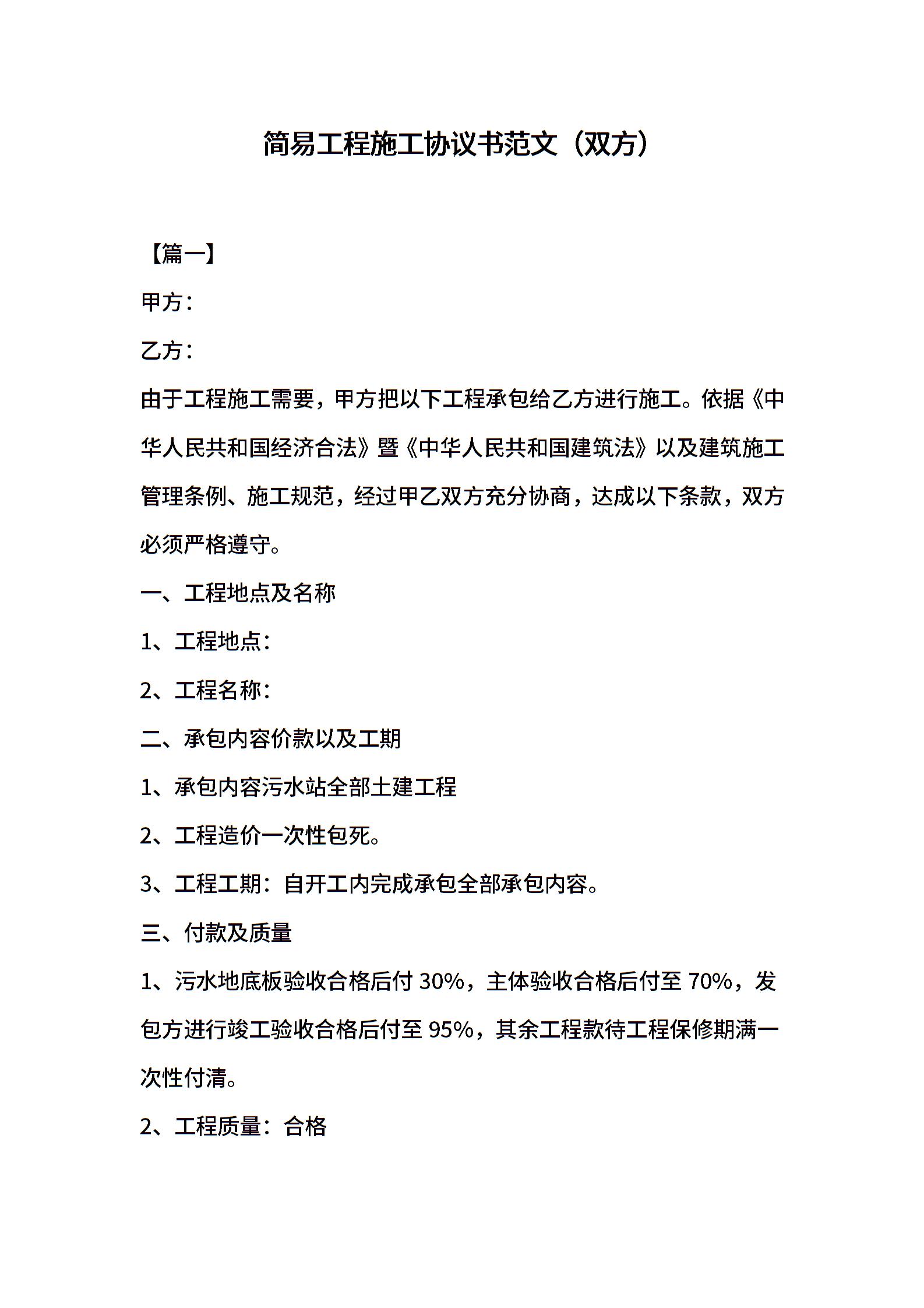 简易工程施工协议书范文（双方）

【篇一】

甲方：

乙方：

由于工程施工需要，甲方把以下工程承包给乙方进行施工。依据《中华人民共和国经济合法》暨《中华人民共和国建筑法》以及建筑施工管理条例、施工规范，经过甲乙双方充分协商，达成以下条款，双方必须严格遵守。

一、工程地点及名称

1、工程地点：

2、工程名称：

二、承包内容价款以及工期

1、承包内容污水站全部土建工程

2、工程造价一次性包死。

3、工程工期：自开工内完成承包全部承包内容。

三、付款及质量

1、污水地底板验收合格后付 30%，主体验收合格后付至 70%，发包方进行竣工验收合格后付至 95%，其余工程款待工程保修期满一次性付清。

2、工程质量：合格